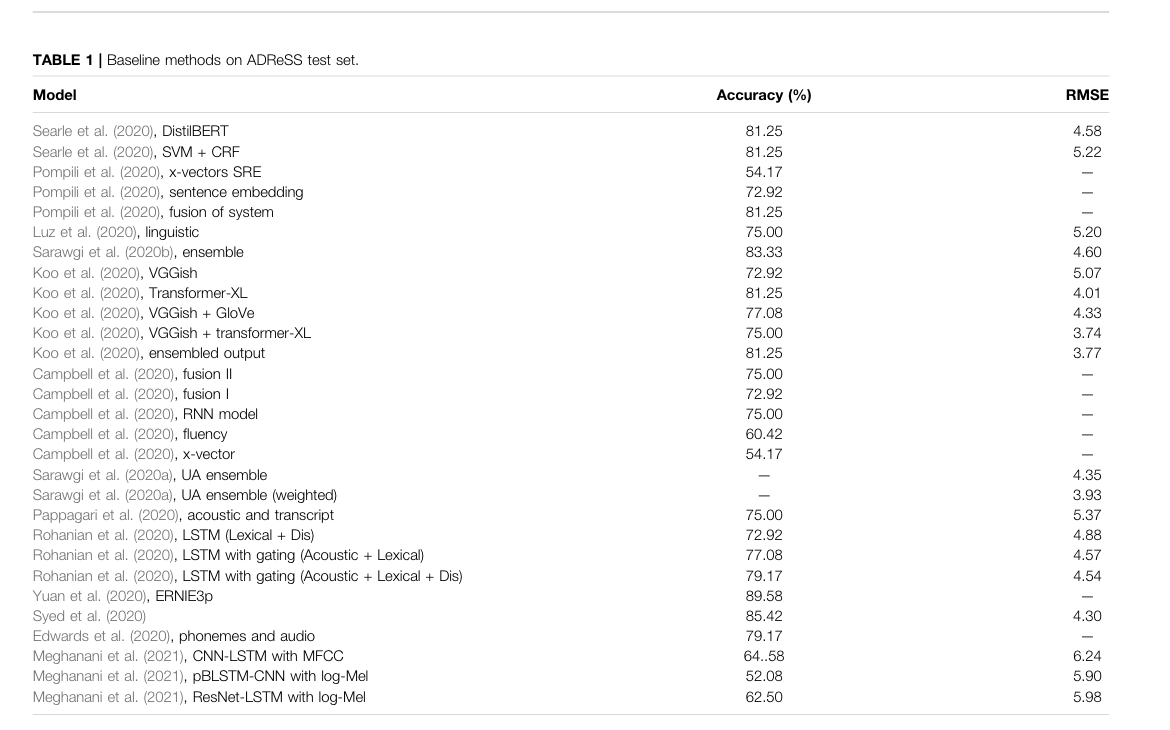 TABLE 1 | Baseline methods on ADReSS test set.

| Model | Accuracy (%) | RMSE |
|---|---|---|
| Searle et al. (2020), DistilBERT | 81.25 | 4.58 |
| Searle et al. (2020), SVM + CRF | 81.25 | 5.22 |
| Pompili et al. (2020), x-vectors SRE | 54.17 | — |
| Pompili et al. (2020), sentence embedding | 72.92 | — |
| Pompili et al. (2020), fusion of system | 81.25 | — |
| Luz et al. (2020), linguistic | 75.00 | 5.20 |
| Sarawgi et al. (2020b), ensemble | 83.33 | 4.60 |
| Koo et al. (2020), VGGish | 72.92 | 5.07 |
| Koo et al. (2020), Transformer-XL | 81.25 | 4.01 |
| Koo et al. (2020), VGGish + GloVe | 77.08 | 4.33 |
| Koo et al. (2020), VGGish + transformer-XL | 75.00 | 3.74 |
| Koo et al. (2020), ensembled output | 81.25 | 3.77 |
| Campbell et al. (2020), fusion II | 75.00 | — |
| Campbell et al. (2020), fusion I | 72.92 | — |
| Campbell et al. (2020), RNN model | 75.00 | — |
| Campbell et al. (2020), fluency | 60.42 | — |
| Campbell et al. (2020), x-vector | 54.17 | — |
| Sarawgi et al. (2020a), UA ensemble | — | 4.35 |
| Sarawgi et al. (2020a), UA ensemble (weighted) | — | 3.93 |
| Pappagari et al. (2020), acoustic and transcript | 75.00 | 5.37 |
| Rohanian et al. (2020), LSTM (Lexical + Dis) | 72.92 | 4.88 |
| Rohanian et al. (2020), LSTM with gating (Acoustic + Lexical) | 77.08 | 4.57 |
| Rohanian et al. (2020), LSTM with gating (Acoustic + Lexical + Dis) | 79.17 | 4.54 |
| Yuan et al. (2020), ERNIE3p | 89.58 | — |
| Syed et al. (2020) | 85.42 | 4.30 |
| Edwards et al. (2020), phonemes and audio | 79.17 | — |
| Meghanani et al. (2021), CNN-LSTM with MFCC | 64..58 | 6.24 |
| Meghanani et al. (2021), pBLSTM-CNN with log-Mel | 52.08 | 5.90 |
| Meghanani et al. (2021), ResNet-LSTM with log-Mel | 62.50 | 5.98 |